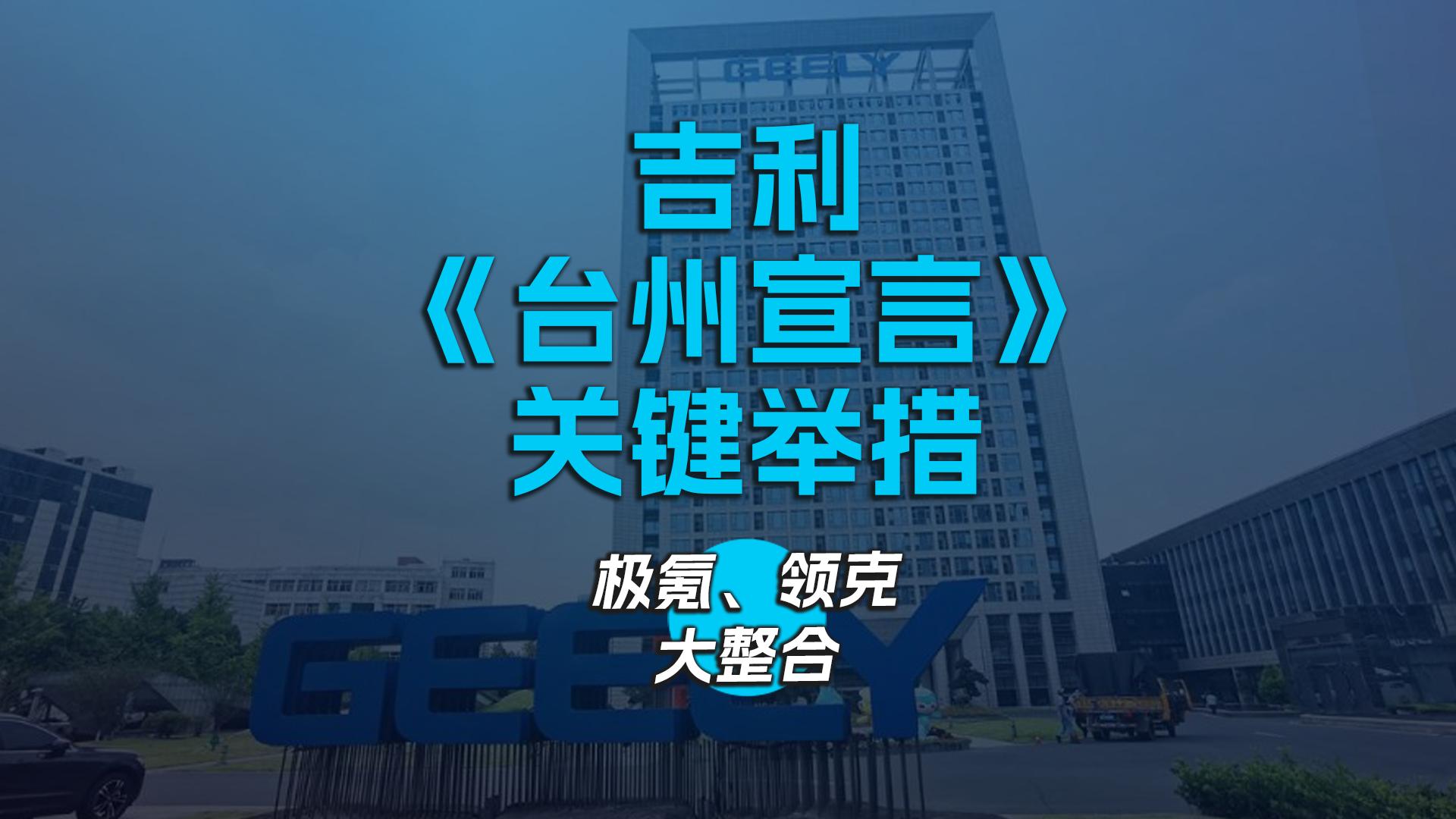 GEELY

吉利
《台州宣言》
关键举措

极氪、领克
大整合

GEELY